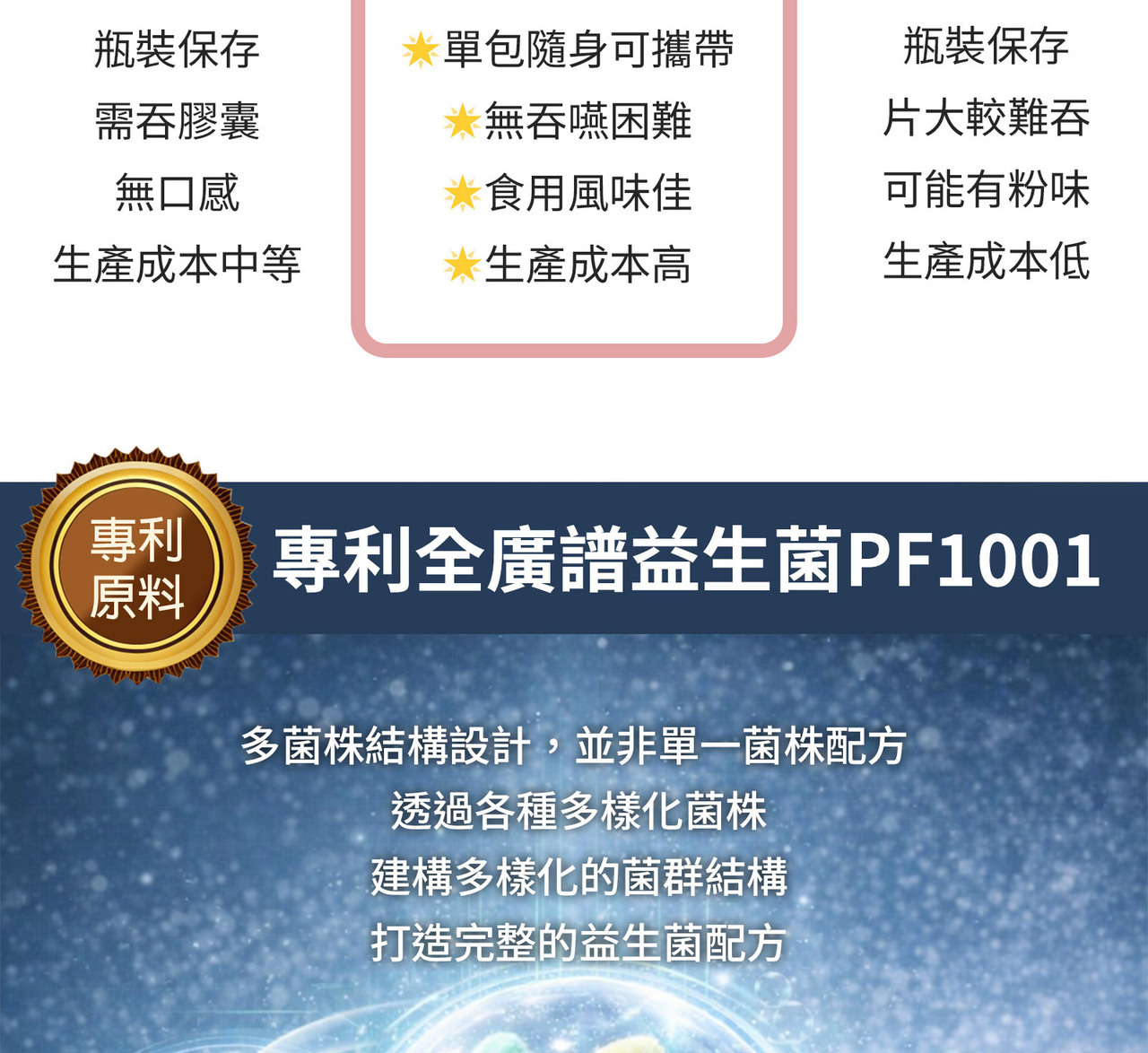 瓶裝保存
需吞膠囊
無口感
生產成本中等

★單包隨身可攜帶
★無吞嚥困難
★食用風味佳
★生產成本高

瓶裝保存
片大較難吞
可能有粉味
生產成本低

專利原料

專利全廣譜益生菌PF1001

多菌株結構設計，並非單一菌株配方
透過各種多樣化菌株
建構多樣化的菌群結構
打造完整的益生菌配方